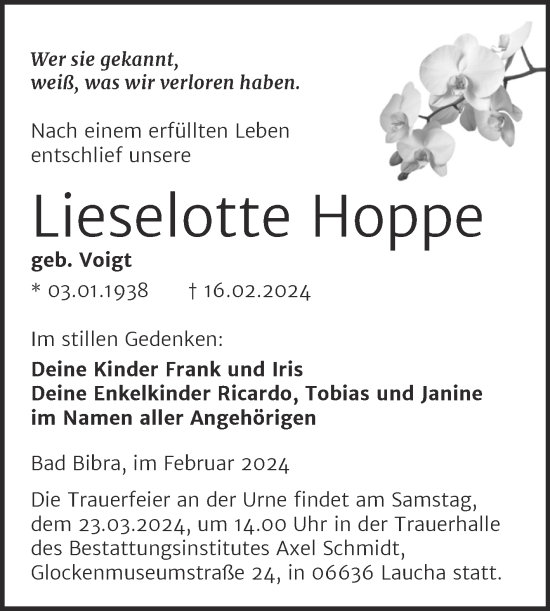 Wer sie gekannt,
weiß, was wir verloren haben.

Nach einem erfüllten Leben
entschlief unsere

Lieselotte Hoppe

geb. Voigt

* 03.01.1938 † 16.02.2024

Im stillen Gedenken:

Deine Kinder Frank und Iris
Deine Enkelkinder Ricardo, Tobias und Janine
im Namen aller Angehörigen

Bad Bibra, im Februar 2024

Die Trauerfeier an der Urne findet am Samstag, dem 23.03.2024, um 14.00 Uhr in der Trauerhalle des Bestattungsinstitutes Axel Schmidt, Glockenmuseumstraße 24, in 06636 Laucha statt.